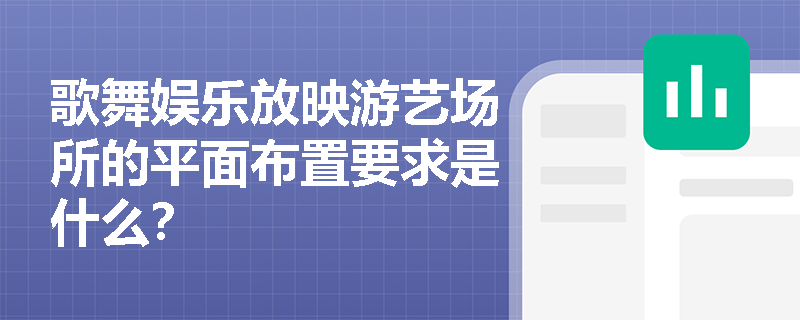 歌舞娱乐放映游艺场所的平面布置要求是什么?